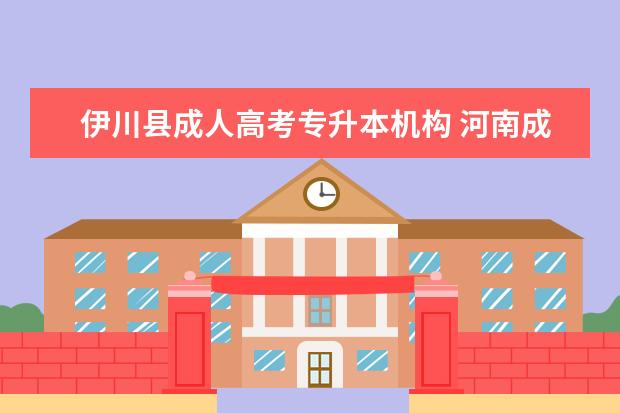 伊川县成人高考专升本机构 河南成